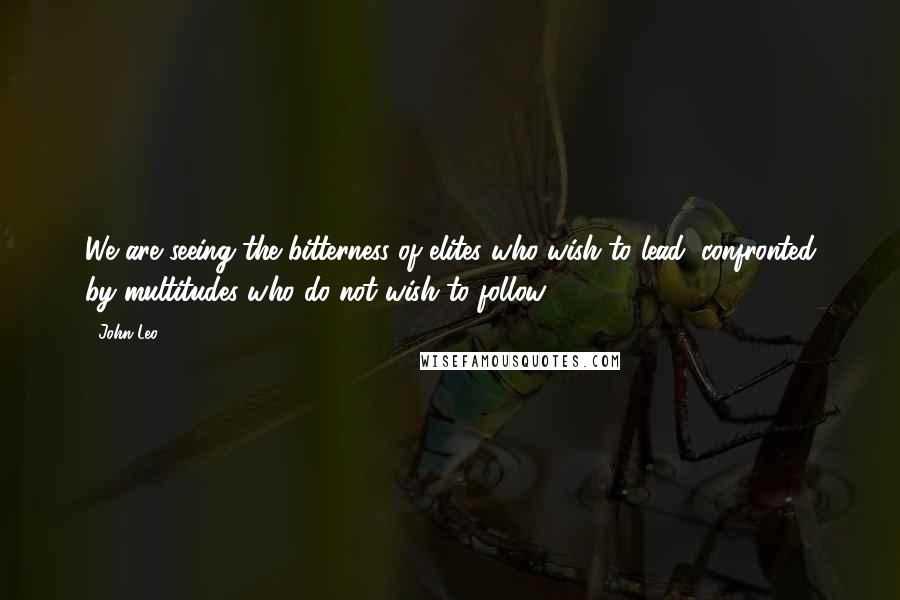 We are seeing the bitterness of elites who wish to lead, confronted by multitudes who do not wish to follow.

- John Leo

WISEFAMOUSQUOTES.COM